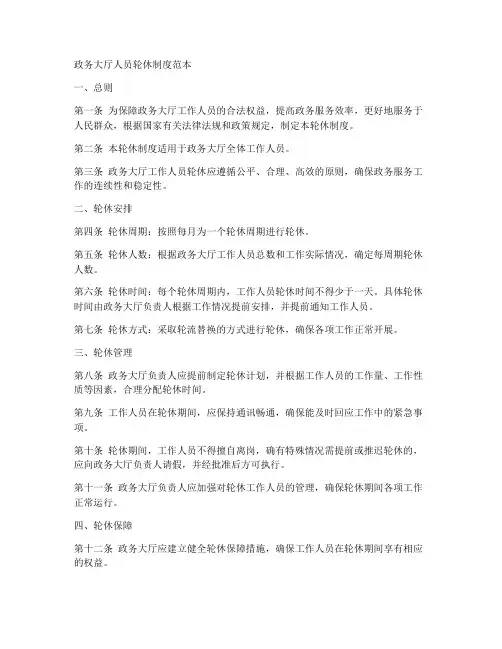 政务大厅人员轮休制度范本

一、总则

第一条 为保障政务大厅工作人员的合法权益，提高政务服务效率，更好地服务于人民群众，根据国家有关法律法规和政策规定，制定本轮休制度。

第二条 本轮休制度适用于政务大厅全体工作人员。

第三条 政务大厅工作人员轮休应遵循公平、合理、高效的原则，确保政务服务工作的连续性和稳定性。

二、轮休安排

第四条 轮休周期：按照每月为一个轮休周期进行轮休。

第五条 轮休人数：根据政务大厅工作人员总数和工作实际情况，确定每周期轮休人数。

第六条 轮休时间：每个轮休周期内，工作人员轮休时间不得少于一天。具体轮休时间由政务大厅负责人根据工作情况提前安排，并提前通知工作人员。

第七条 轮休方式：采取轮流替换的方式进行轮休，确保各项工作正常开展。

三、轮休管理

第八条 政务大厅负责人应提前制定轮休计划，并根据工作人员的工作量、工作性质等因素，合理分配轮休时间。

第九条 工作人员在轮休期间，应保持通讯畅通，确保能及时回应工作中的紧急事项。

第十条 轮休期间，工作人员不得擅自离岗，确有特殊情况需提前或推迟轮休的，应向政务大厅负责人请假，并经批准后方可执行。

第十一条 政务大厅负责人应加强对轮休工作人员的管理，确保轮休期间各项工作正常运行。

四、轮休保障

第十二条 政务大厅应建立健全轮休保障措施，确保工作人员在轮休期间享有相应的权益。